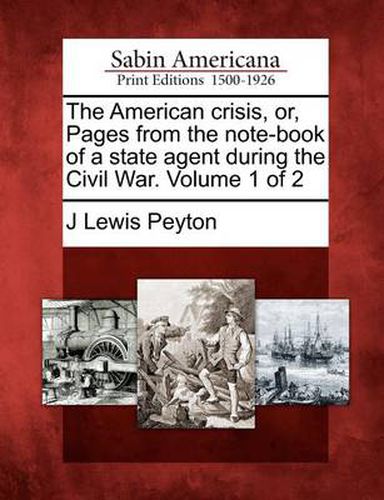 Sabin Americana
Print Editions 1500-1926

The American crisis, or, Pages from the note-book of a state agent during the Civil War. Volume 1 of 2

J Lewis Peyton